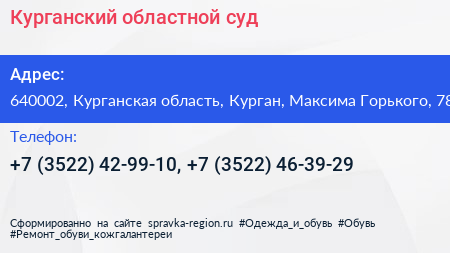 Курганский областной суд

Адрес:

640002, Курганская область, Курган, Максима Горького, 78

Телефон:

+7 (3522) 42-99-10, +7 (3522) 46-39-29

Сформированно на сайте spravka-region.ru #Одежда_и_обувь #Обувь #Ремонт_обуви_кожгалантереи